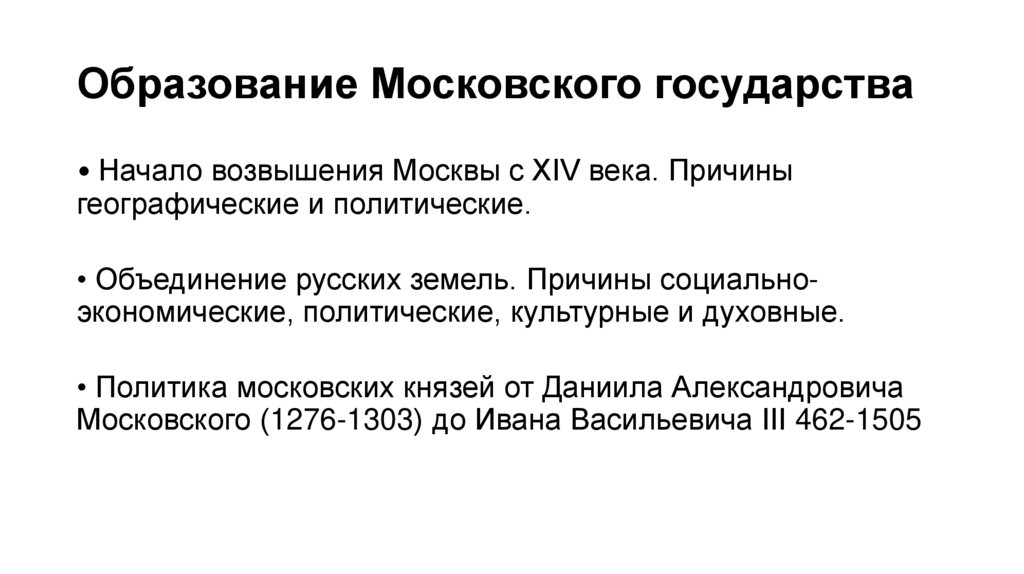 Образование Московского государства

• Начало возвышения Москвы с XIV века. Причины географические и политические.

• Объединение русских земель. Причины социально-экономические, политические, культурные и духовные.

• Политика московских князей от Даниила Александровича Московского (1276-1303) до Ивана Васильевича III 462-1505